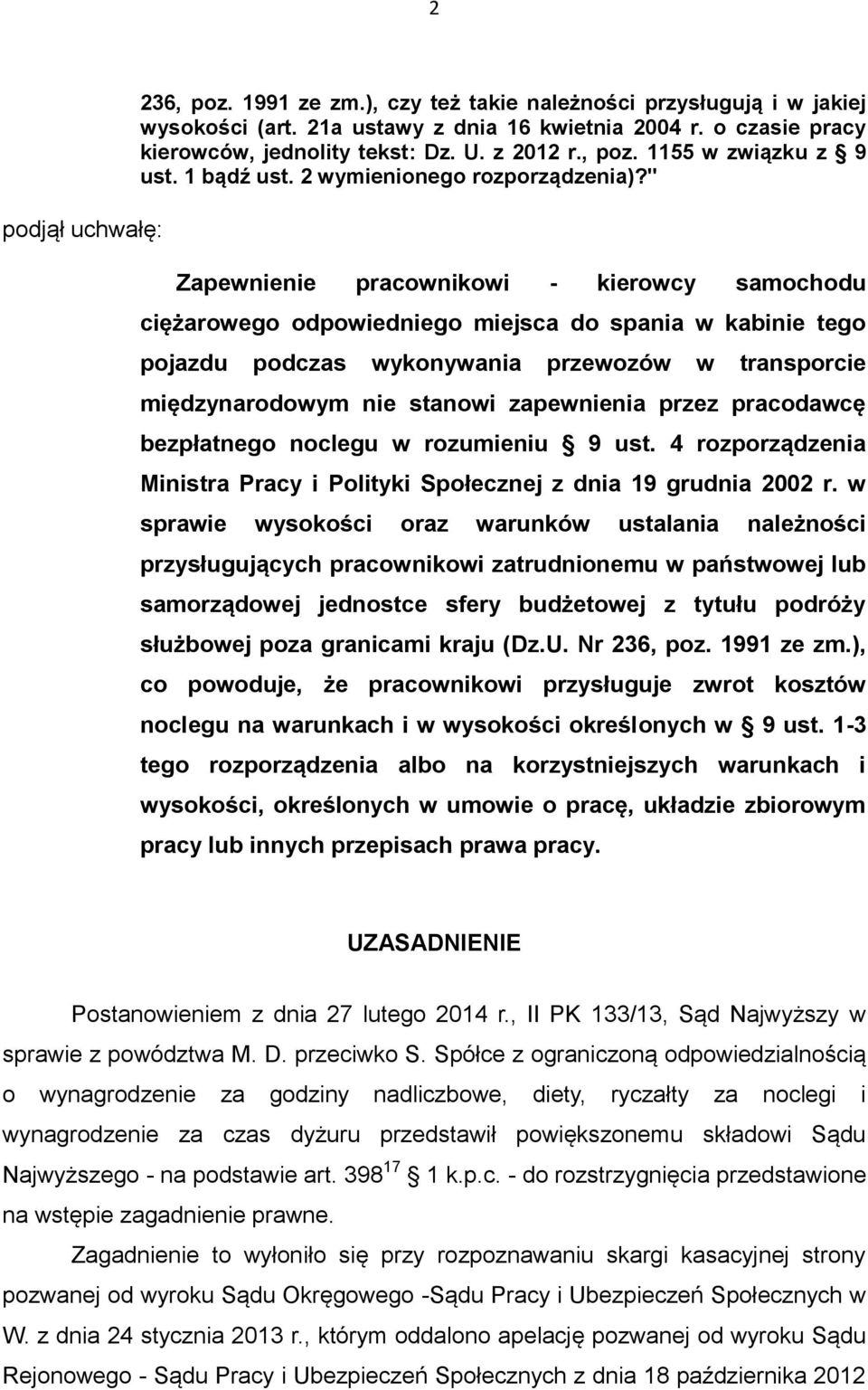 2

236, poz. 1991 ze zm.), czy też takie należności przysługują i w jakiej wysokości (art. 21a ustawy z dnia 16 kwietnia 2004 r. o czasie pracy kierowców, jednolity tekst: Dz. U. z 2012 r., poz. 1155 w związku z § 9 ust. 1 bądź ust. 2 wymienionego rozporządzenia)?"

podjął uchwałę:

Zapewnienie pracownikowi - kierowcy samochodu ciężarowego odpowiedniego miejsca do spania w kabinie tego pojazdu podczas wykonywania przewozów w transporcie międzynarodowym nie stanowi zapewnienia przez pracodawcę bezpłatnego noclegu w rozumieniu § 9 ust. 4 rozporządzenia Ministra Pracy i Polityki Społecznej z dnia 19 grudnia 2002 r. w sprawie wysokości oraz warunków ustalania należności przysługujących pracownikowi zatrudnionemu w państwowej lub samorządowej jednostce sfery budżetowej z tytułu podróży służbowej poza granicami kraju (Dz.U. Nr 236, poz. 1991 ze zm.), co powoduje, że pracownikowi przysługuje zwrot kosztów noclegu na warunkach i w wysokości określonych w § 9 ust. 1-3 tego rozporządzenia albo na korzystniejszych warunkach i wysokości, określonych w umowie o pracę, układzie zbiorowym pracy lub innych przepisach prawa pracy.

UZASADNIENIE

Postanowieniem z dnia 27 lutego 2014 r., II PK 133/13, Sąd Najwyższy w sprawie z powództwa M. D. przeciwko S. Spółce z ograniczoną odpowiedzialnością o wynagrodzenie za godziny nadliczbowe, diety, ryczałty za noclegi i wynagrodzenie za czas dyżuru przedstawił powiększonemu składowi Sądu Najwyższego - na podstawie art. $398^{17}$ § 1 k.p.c. - do rozstrzygnięcia przedstawione na wstępie zagadnienie prawne.

Zagadnienie to wyłoniło się przy rozpoznawaniu skargi kasacyjnej strony pozwanej od wyroku Sądu Okręgowego -Sądu Pracy i Ubezpieczeń Społecznych w W. z dnia 24 stycznia 2013 r., którym oddalono apelację pozwanej od wyroku Sądu Rejonowego - Sądu Pracy i Ubezpieczeń Społecznych z dnia 18 października 2012